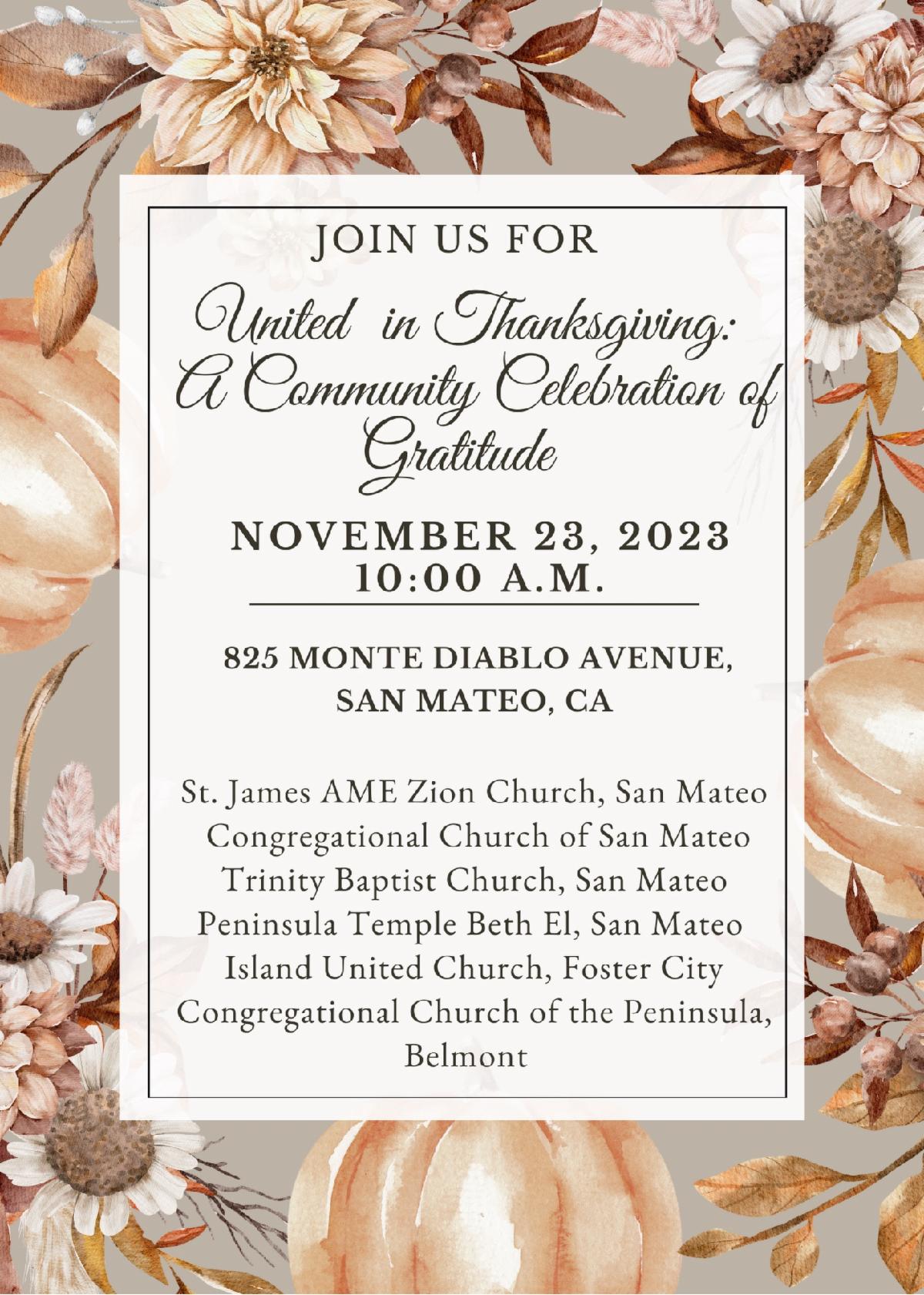 JOIN US FOR

United in Thanksgiving: A Community Celebration of Gratitude

NOVEMBER 23, 2023
10:00 A.M.

825 MONTE DIABLO AVENUE,
SAN MATEO, CA

St. James AME Zion Church, San Mateo
Congregational Church of San Mateo
Trinity Baptist Church, San Mateo
Peninsula Temple Beth El, San Mateo
Island United Church, Foster City
Congregational Church of the Peninsula, Belmont